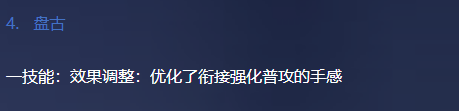 4. 盘古

一技能：效果调整：优化了衔接强化普攻的手感